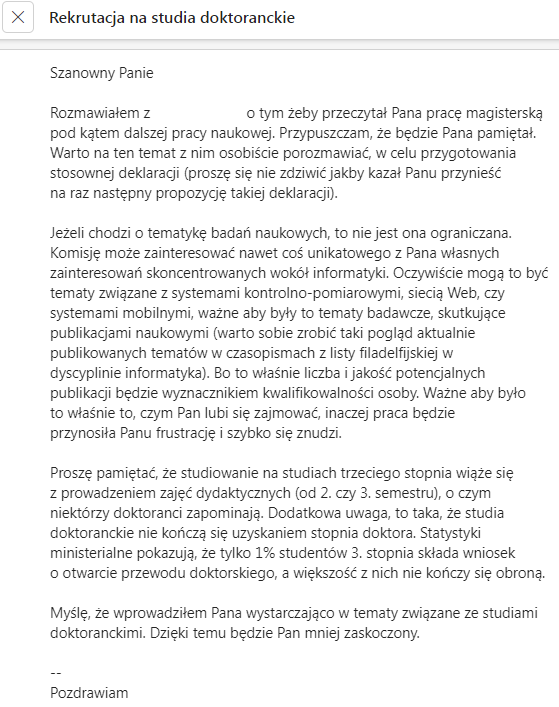 Rekrutacja na studia doktoranckie

Szanowny Panie

Rozmawiałem z o tym żeby przeczytał Pana pracę magisterską pod kątem dalszej pracy naukowej. Przypuszczam, że będzie Pana pamiętał. Warto na ten temat z nim osobiście porozmawiać, w celu przygotowania stosownej deklaracji (proszę się nie zdziwić jakby kazał Panu przynieść na raz następny propozycję takiej deklaracji).

Jeżeli chodzi o tematykę badań naukowych, to nie jest ona ograniczana. Komisję może zainteresować nawet coś unikatowego z Pana własnych zainteresowań skoncentrowanych wokół informatyki. Oczywiście mogą to być tematy związane z systemami kontrolno-pomiarowymi, siecią Web, czy systemami mobilnymi, ważne aby były to tematy badawcze, skutkujące publikacjami naukowymi (warto sobie zrobić taki pogląd aktualnie publikowanych tematów w czasopismach z listy filadelfijskiej w dyscyplinie informatyka). Bo to właśnie liczba i jakość potencjalnych publikacji będzie wyznacznikiem kwalifikowalności osoby. Ważne aby było to właśnie to, czym Pan lubi się zajmować, inaczej praca będzie przynosiła Panu frustrację i szybko się znudzi.

Proszę pamiętać, że studiowanie na studiach trzeciego stopnia wiąże się z prowadzeniem zajęć dydaktycznych (od 2. czy 3. semestru), o czym niektórzy doktoranci zapominają. Dodatkowa uwaga, to taka, że studia doktoranckie nie kończą się uzyskaniem stopnia doktora. Statystyki ministerialne pokazują, że tylko 1% studentów 3. stopnia składa wniosek o otwarcie przewodu doktorskiego, a większość z nich nie kończy się obroną.

Myślę, że wprowadziłem Pana wystarczająco w tematy związane ze studiami doktoranckimi. Dzięki temu będzie Pan mniej zaskoczony.

--
Pozdrawiam